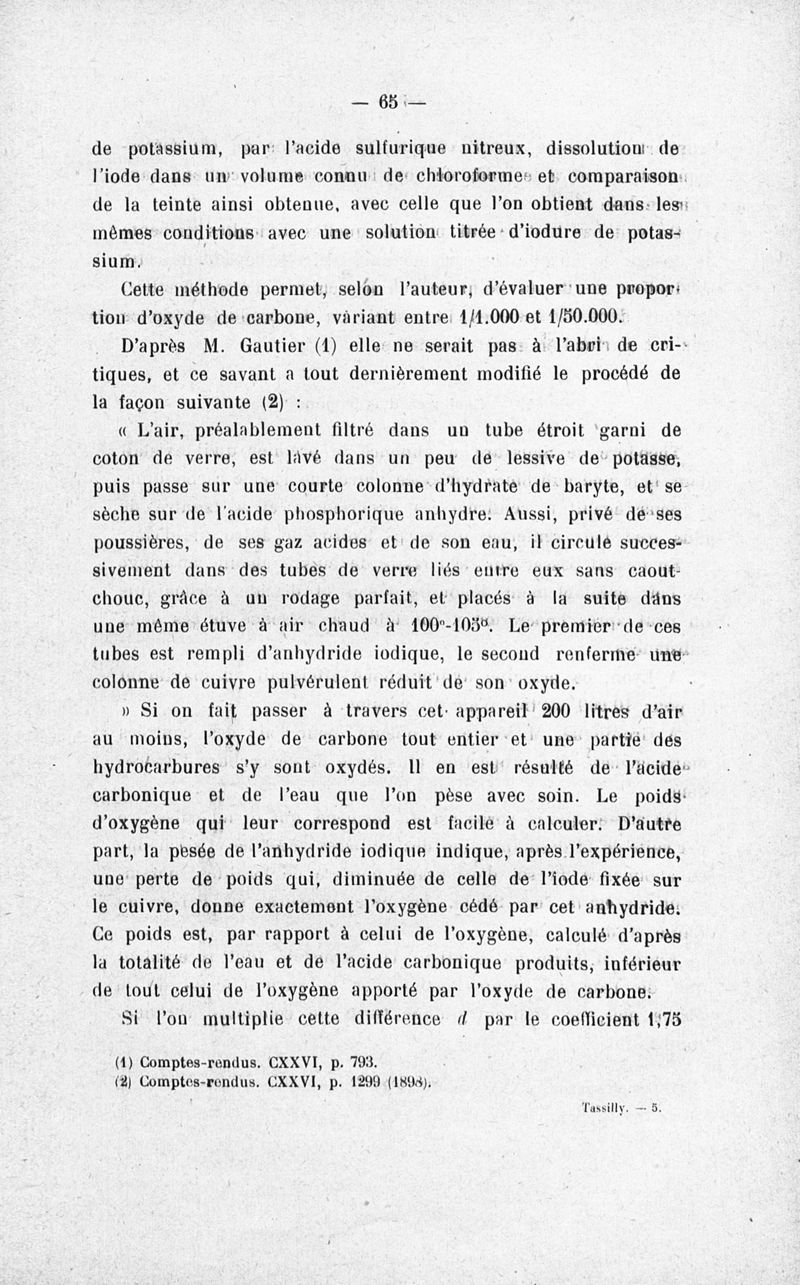 — 65 —

de potassium, par l'acide sulfurique nitreux, dissolution de l'iode dans un volume connu de chloroforme et comparaison de la teinte ainsi obtenue, avec celle que l'on obtient dans les mêmes conditions avec une solution titrée d'iodure de potassium.

Cette méthode permet, selon l'auteur, d'évaluer une proportion d'oxyde de carbone, variant entre 1/1.000 et 1/50.000.

D'après M. Gautier (1) elle ne serait pas à l'abri de critiques, et ce savant a tout dernièrement modifié le procédé de la façon suivante (2) :

« L'air, préalablement filtré dans un tube étroit garni de coton de verre, est lavé dans un peu de lessive de potasse, puis passe sur une courte colonne d'hydrate de baryte, et se sèche sur de l'acide phosphorique anhydre. Aussi, privé de ses poussières, de ses gaz acides et de son eau, il circule successivement dans des tubes de verre liés entre eux sans caoutchouc, grâce à un rodage parfait, et placés à la suite dans une même étuve à air chaud à 100°-105°. Le premier de ces tubes est rempli d'anhydride iodique, le second renferme une colonne de cuivre pulvérulent réduit de son oxyde.

» Si on fait passer à travers cet appareil 200 litres d'air au moins, l'oxyde de carbone tout entier et une partie des hydrocarbures s'y sont oxydés. Il en est résulté de l'acide carbonique et de l'eau que l'on pèse avec soin. Le poids d'oxygène qui leur correspond est facile à calculer. D'autre part, la pesée de l'anhydride iodique indique, après l'expérience, une perte de poids qui, diminuée de celle de l'iode fixée sur le cuivre, donne exactement l'oxygène cédé par cet anhydride. Ce poids est, par rapport à celui de l'oxygène, calculé d'après la totalité de l'eau et de l'acide carbonique produits, inférieur de tout celui de l'oxygène apporté par l'oxyde de carbone.

Si l'on multiplie cette différence $d$ par le coefficient 1,75

(1) Comptes-rendus. CXXVI, p. 793.
(2) Comptes-rendus. CXXVI, p. 1299 (1898).

Tassilly. — 5.